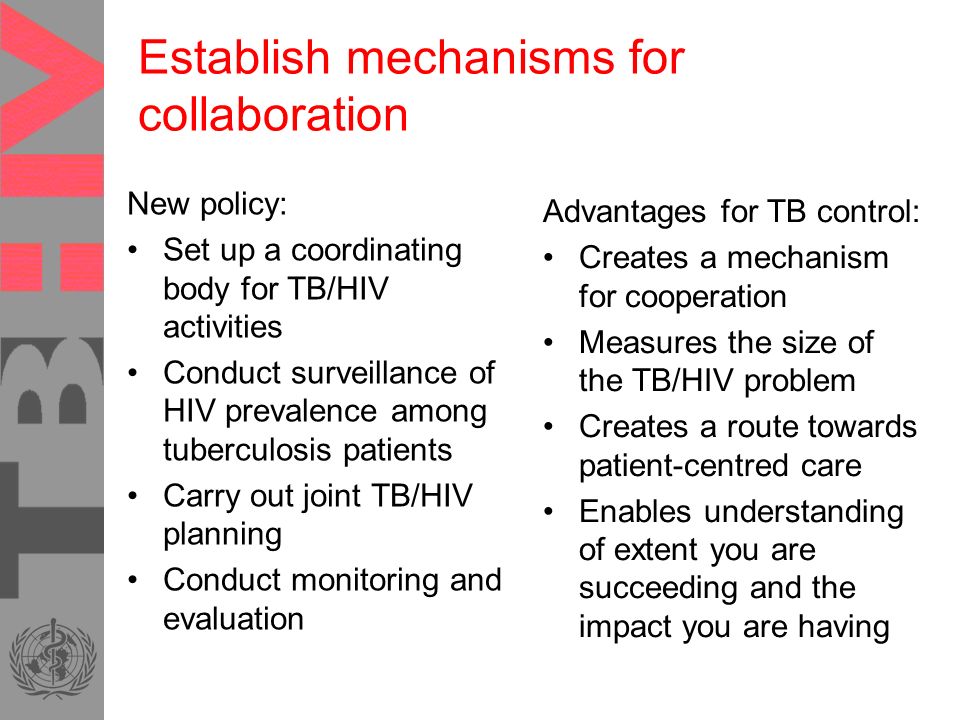 TB:HIV

Establish mechanisms for collaboration

New policy:
• Set up a coordinating body for TB/HIV activities
• Conduct surveillance of HIV prevalence among tuberculosis patients
• Carry out joint TB/HIV planning
• Conduct monitoring and evaluation

Advantages for TB control:
• Creates a mechanism for cooperation
• Measures the size of the TB/HIV problem
• Creates a route towards patient-centred care
• Enables understanding of extent you are succeeding and the impact you are having